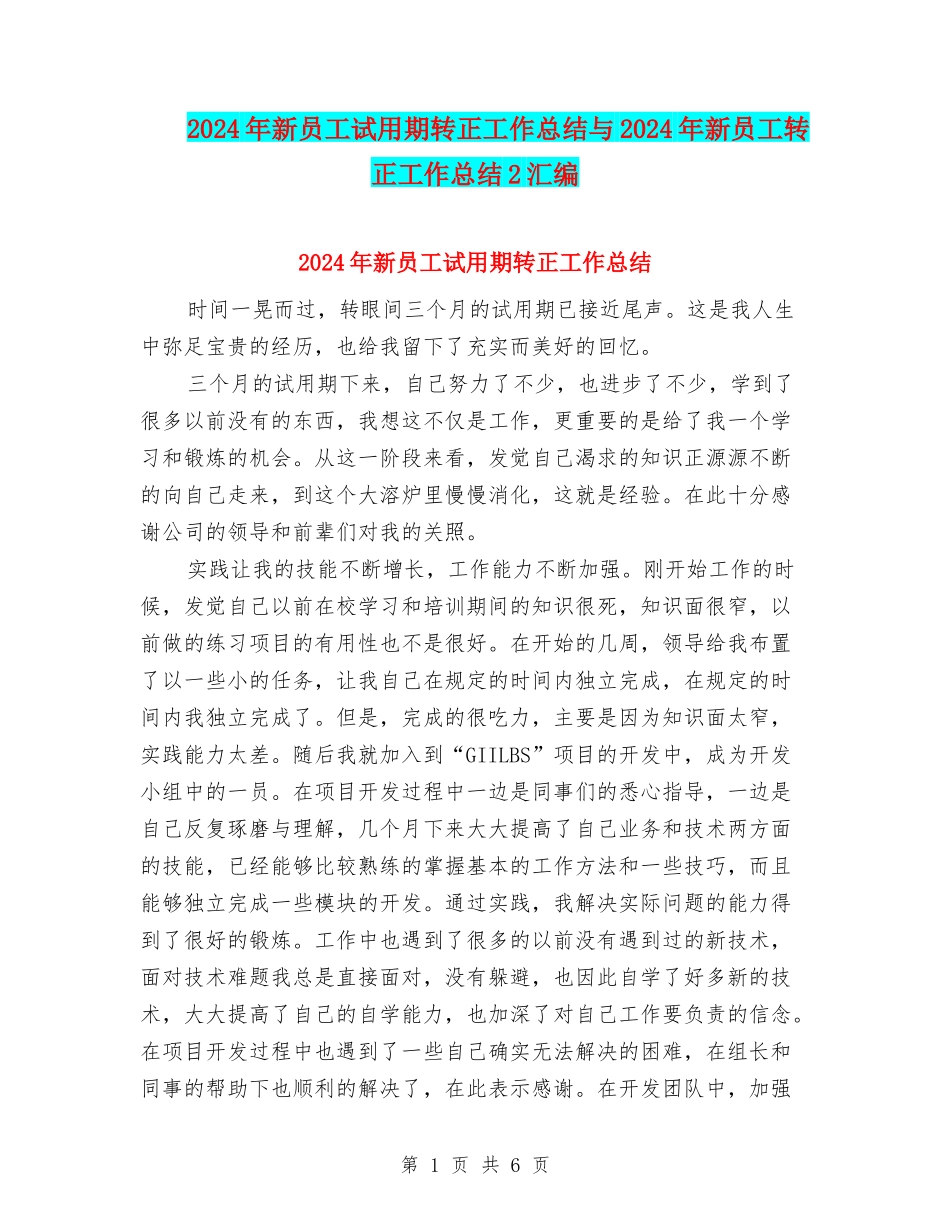 2024年新员工试用期转正工作总结与2024年新员工转正工作总结2汇编

2024年新员工试用期转正工作总结

时间一晃而过，转眼间三个月的试用期已接近尾声。这是我人生中弥足宝贵的经历，也给我留下了充实而美好的回忆。

三个月的试用期下来，自己努力了不少，也进步了不少，学到了很多以前没有的东西，我想这不仅是工作，更重要的是给了我一个学习和锻炼的机会。从这一阶段来看，发觉自己渴求的知识正源源不断的向自己走来，到这个大溶炉里慢慢消化，这就是经验。在此十分感谢公司的领导和前辈们对我的关照。

实践让我的技能不断增长，工作能力不断加强。刚开始工作的时候，发觉自己以前在校学习和培训期间的知识很死，知识面很窄，以前做的练习项目的有用性也不是很好。在开始的几周，领导给我布置了以一些小的任务，让我自己在规定的时间内独立完成，在规定的时间内我独立完成了。但是，完成的很吃力，主要是因为知识面太窄，实践能力太差。随后我就加入到“GIILBS”项目的开发中，成为开发小组中的一员。在项目开发过程中一边是同事们的悉心指导，一边是自己反复琢磨与理解，几个月下来大大提高了自己业务和技术两方面的技能，已经能够比较熟练的掌握基本的工作方法和一些技巧，而且能够独立完成一些模块的开发。通过实践，我解决实际问题的能力得到了很好的锻炼。工作中也遇到了很多的以前没有遇到过的新技术，面对技术难题我总是直接面对，没有躲避，也因此自学了好多新的技术，大大提高了自己的自学能力，也加深了对自己工作要负责的信念。在项目开发过程中也遇到了一些自己确实无法解决的困难，在组长和同事的帮助下也顺利的解决了，在此表示感谢。在开发团队中，加强

第 1 页 共 6 页